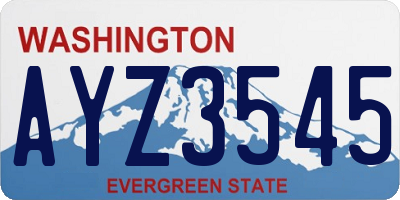 WASHINGTON
AYZ3545
EVERGREEN STATE